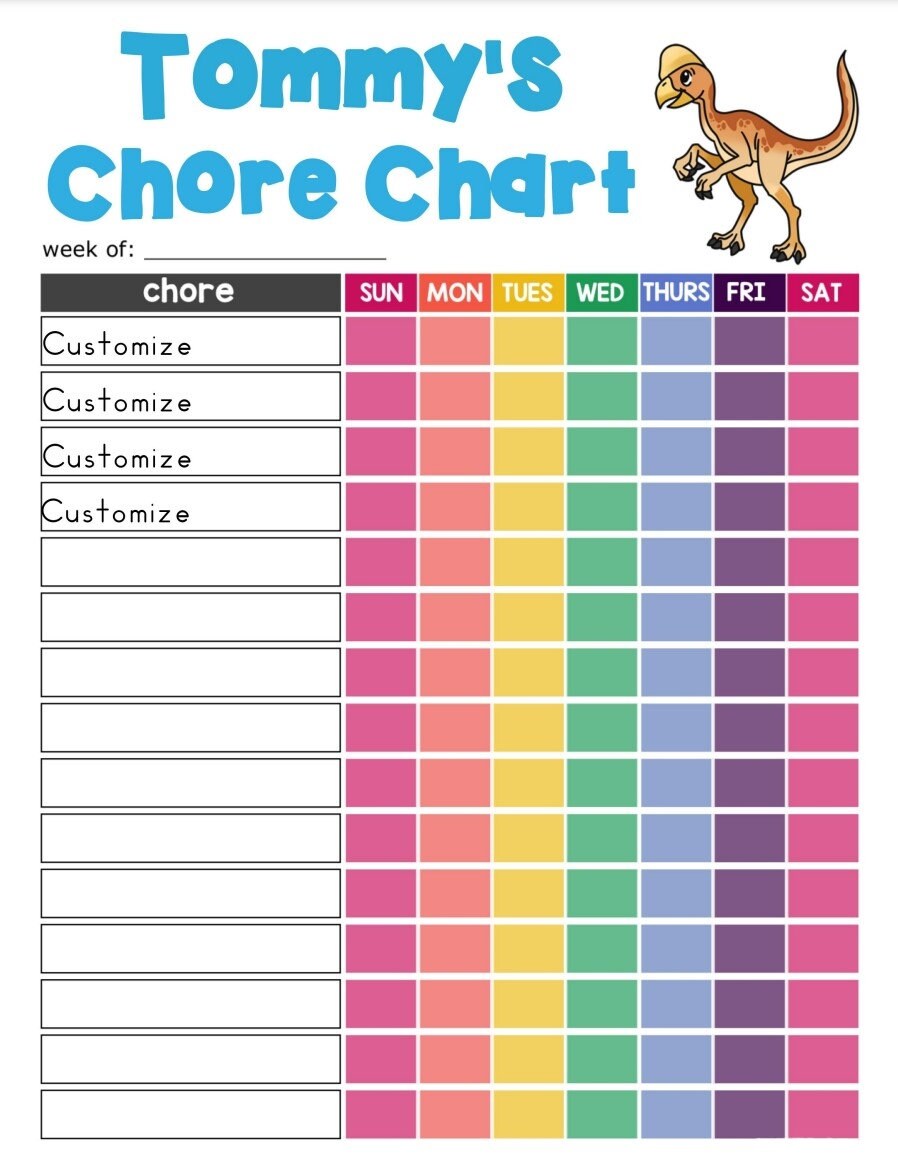 Tommy's Chore Chart

week of: ____

| chore | SUN | MON | TUES | WED | THURS | FRI | SAT |
|---|---|---|---|---|---|---|---|
| Customize | | | | | | | |
| Customize | | | | | | | |
| Customize | | | | | | | |
| Customize | | | | | | | |
| | | | | | | | |
| | | | | | | | |
| | | | | | | | |
| | | | | | | | |
| | | | | | | | |
| | | | | | | | |
| | | | | | | | |
| | | | | | | | |
| | | | | | | | |
| | | | | | | | |
| | | | | | | | |